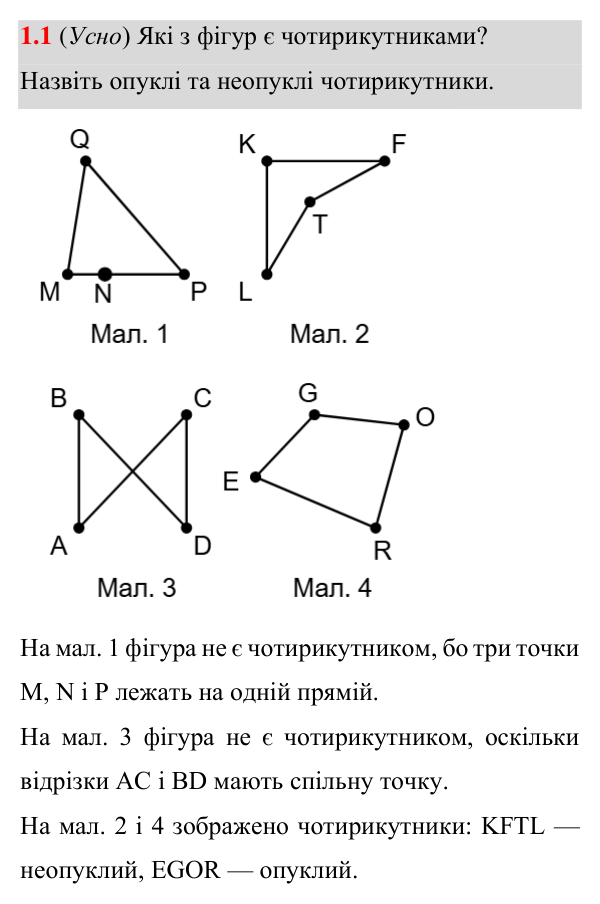 1.1 (Усно) Які з фігур є чотирикутниками? Назвіть опуклі та неопуклі чотирикутники.

Q
M
N
P
Мал. 1

K
F
T
L
Мал. 2

B
C
A
D
Мал. 3

G
O
E
R
Мал. 4

На мал. 1 фігура не є чотирикутником, бо три точки M, N і P лежать на одній прямій.

На мал. 3 фігура не є чотирикутником, оскільки відрізки AC і BD мають спільну точку.

На мал. 2 і 4 зображено чотирикутники: KFTL — неопуклий, EGOR — опуклий.